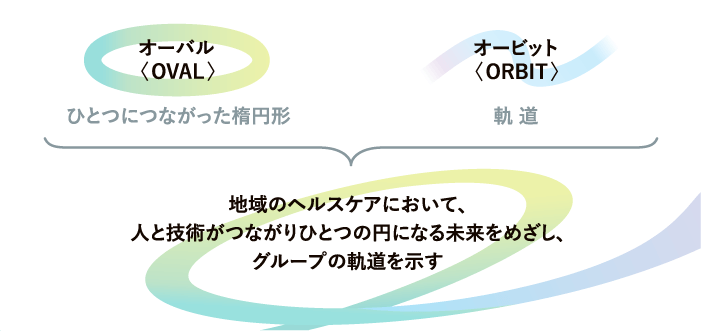 オーバル
〈OVAL〉

ひとつにつながった楕円形

オービット
〈ORBIT〉

軌 道

地域のヘルスケアにおいて、
人と技術がつながりひとつの円になる未来をめざし、
グループの軌道を示す